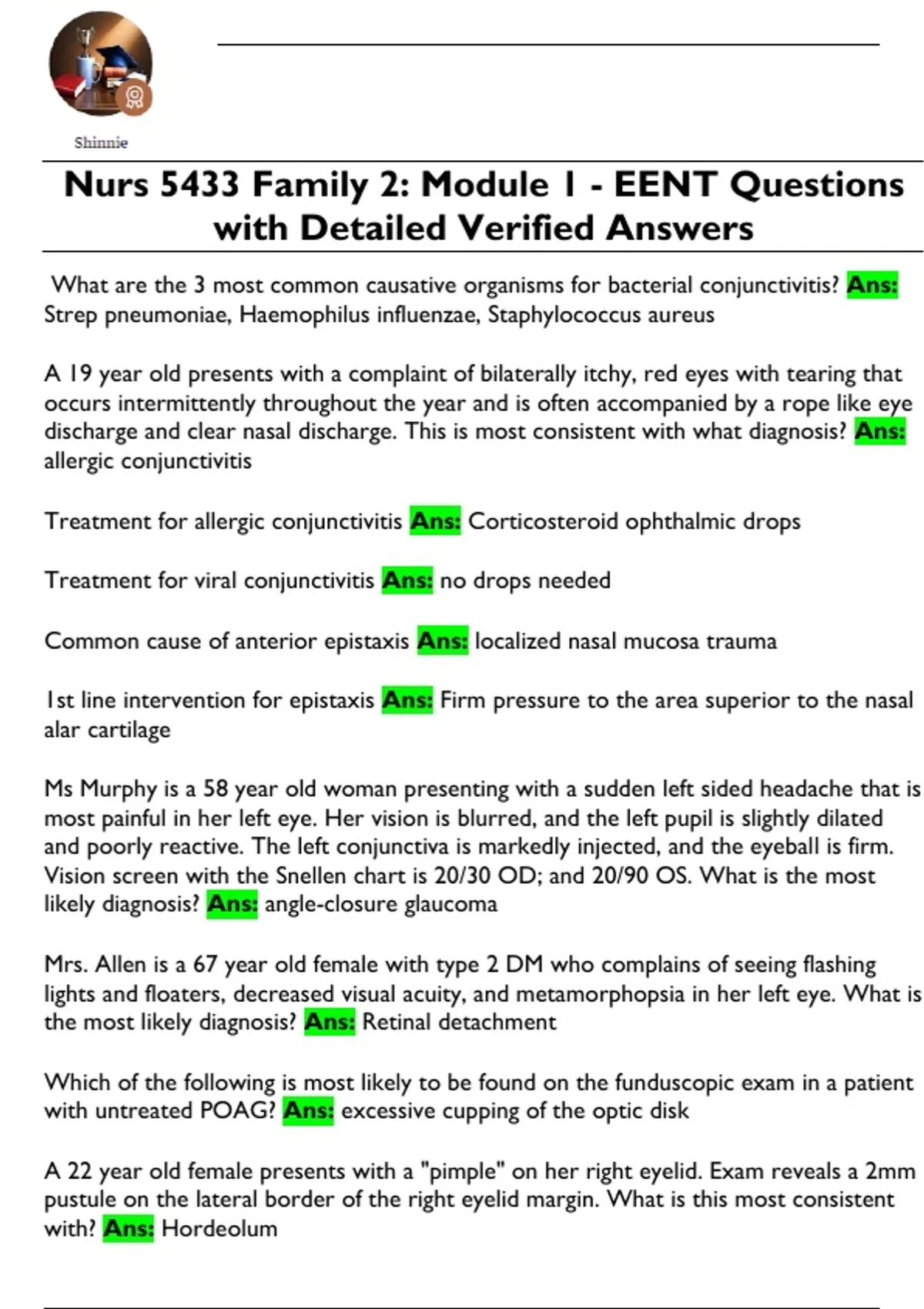 Shinnie

Nurs 5433 Family 2: Module 1 - EENT Questions with Detailed Verified Answers

What are the 3 most common causative organisms for bacterial conjunctivitis? Ans: Strep pneumoniae, Haemophilus influenzae, Staphylococcus aureus

A 19 year old presents with a complaint of bilaterally itchy, red eyes with tearing that occurs intermittently throughout the year and is often accompanied by a rope like eye discharge and clear nasal discharge. This is most consistent with what diagnosis? Ans: allergic conjunctivitis

Treatment for allergic conjunctivitis Ans: Corticosteroid ophthalmic drops

Treatment for viral conjunctivitis Ans: no drops needed

Common cause of anterior epistaxis Ans: localized nasal mucosa trauma

1st line intervention for epistaxis Ans: Firm pressure to the area superior to the nasal alar cartilage

Ms Murphy is a 58 year old woman presenting with a sudden left sided headache that is most painful in her left eye. Her vision is blurred, and the left pupil is slightly dilated and poorly reactive. The left conjunctiva is markedly injected, and the eyeball is firm. Vision screen with the Snellen chart is 20/30 OD; and 20/90 OS. What is the most likely diagnosis? Ans: angle-closure glaucoma

Mrs. Allen is a 67 year old female with type 2 DM who complains of seeing flashing lights and floaters, decreased visual acuity, and metamorphopsia in her left eye. What is the most likely diagnosis? Ans: Retinal detachment

Which of the following is most likely to be found on the funduscopic exam in a patient with untreated POAG? Ans: excessive cupping of the optic disk

A 22 year old female presents with a "pimple" on her right eyelid. Exam reveals a 2mm pustule on the lateral border of the right eyelid margin. What is this most consistent with? Ans: Hordeolum